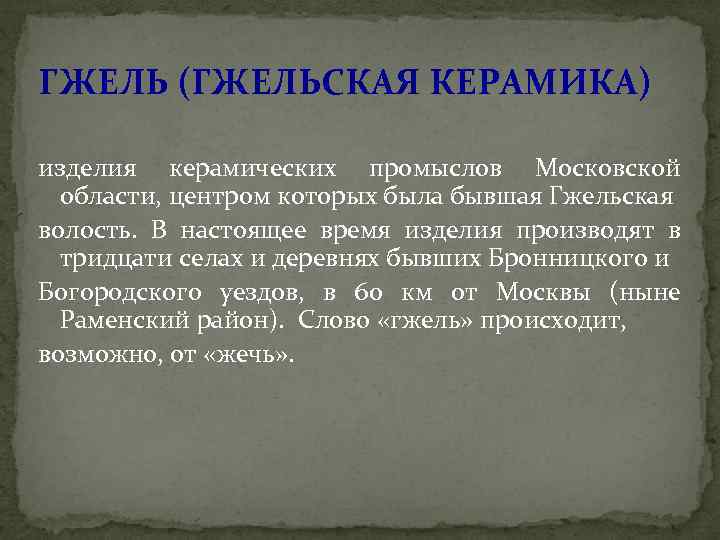 ГЖЕЛЬ (ГЖЕЛЬСКАЯ КЕРАМИКА)

изделия керамических промыслов Московской области, центром которых была бывшая Гжельская волость. В настоящее время изделия производят в тридцати селах и деревнях бывших Бронницкого и Богородского уездов, в 60 км от Москвы (ныне Раменский район). Слово «гжель» происходит, возможно, от «жечь».